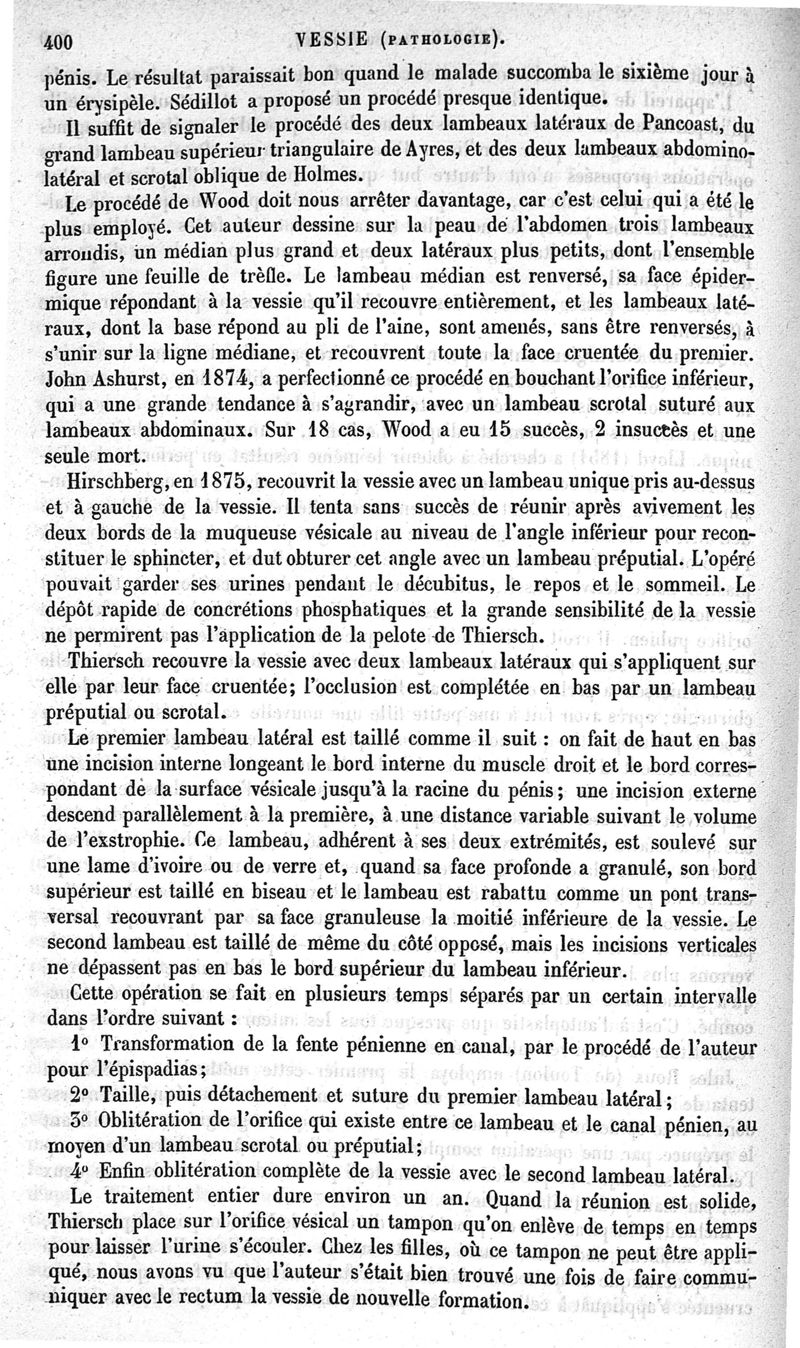 400 VESSIE (PATHOLOGIE).

pénis. Le résultat paraissait bon quand le malade succomba le sixième jour à un érysipèle. Sédillot a proposé un procédé presque identique.

Il suffit de signaler le procédé des deux lambeaux latéraux de Pancoast, du grand lambeau supérieur triangulaire de Ayres, et des deux lambeaux abdomino-latéral et scrotal oblique de Holmes.

Le procédé de Wood doit nous arrêter davantage, car c'est celui qui a été le plus employé. Cet auteur dessine sur la peau de l'abdomen trois lambeaux arrondis, un médian plus grand et deux latéraux plus petits, dont l'ensemble figure une feuille de trèfle. Le lambeau médian est renversé, sa face épidermique répondant à la vessie qu'il recouvre entièrement, et les lambeaux latéraux, dont la base répond au pli de l'aine, sont amenés, sans être renversés, à s'unir sur la ligne médiane, et recouvrent toute la face cruentée du premier. John Ashurst, en 1874, a perfectionné ce procédé en bouchant l'orifice inférieur, qui a une grande tendance à s'agrandir, avec un lambeau scrotal suturé aux lambeaux abdominaux. Sur 18 cas, Wood a eu 15 succès, 2 insuccès et une seule mort.

Hirschberg, en 1875, recouvrit la vessie avec un lambeau unique pris au-dessus et à gauche de la vessie. Il tenta sans succès de réunir après avivement les deux bords de la muqueuse vésicale au niveau de l'angle inférieur pour reconstituer le sphincter, et dut obturer cet angle avec un lambeau préputial. L'opéré pouvait garder ses urines pendant le décubitus, le repos et le sommeil. Le dépôt rapide de concrétions phosphatiques et la grande sensibilité de la vessie ne permirent pas l'application de la pelote de Thiersch.

Thiersch recouvre la vessie avec deux lambeaux latéraux qui s'appliquent sur elle par leur face cruentée; l'occlusion est complétée en bas par un lambeau préputial ou scrotal.

Le premier lambeau latéral est taillé comme il suit : on fait de haut en bas une incision interne longeant le bord interne du muscle droit et le bord correspondant de la surface vésicale jusqu'à la racine du pénis; une incision externe descend parallèlement à la première, à une distance variable suivant le volume de l'exstrophie. Ce lambeau, adhérent à ses deux extrémités, est soulevé sur une lame d'ivoire ou de verre et, quand sa face profonde a granulé, son bord supérieur est taillé en biseau et le lambeau est rabattu comme un pont transversal recouvrant par sa face granuleuse la moitié inférieure de la vessie. Le second lambeau est taillé de même du côté opposé, mais les incisions verticales ne dépassent pas en bas le bord supérieur du lambeau inférieur.

Cette opération se fait en plusieurs temps séparés par un certain intervalle dans l'ordre suivant :

1° Transformation de la fente pénienne en canal, par le procédé de l'auteur pour l'épispadias;

2° Taille, puis détachement et suture du premier lambeau latéral;

3° Oblitération de l'orifice qui existe entre ce lambeau et le canal pénien, au moyen d'un lambeau scrotal ou préputial;

4° Enfin oblitération complète de la vessie avec le second lambeau latéral.

Le traitement entier dure environ un an. Quand la réunion est solide, Thiersch place sur l'orifice vésical un tampon qu'on enlève de temps en temps pour laisser l'urine s'écouler. Chez les filles, où ce tampon ne peut être appliqué, nous avons vu que l'auteur s'était bien trouvé une fois de faire communiquer avec le rectum la vessie de nouvelle formation.